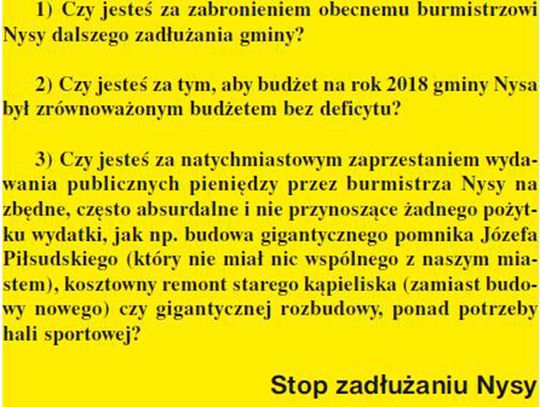 1) Czy jesteś za zabronieniem obecnemu burmistrzowi Nysy dalszego zadłużania gminy?

2) Czy jesteś za tym, aby budżet na rok 2018 gminy Nysa był zrównoważonym budżetem bez deficytu?

3) Czy jesteś za natychmiastowym zaprzestaniem wydawania publicznych pieniędzy przez burmistrza Nysy na zbędne, często absurdalne i nie przynoszące żadnego pożytku wydatki, jak np. budowa gigantycznego pomnika Józefa Piłsudskiego (który nie miał nic wspólnego z naszym miastem), kosztowny remont starego kąpieliska (zamiast budowy nowego) czy gigantycznej rozbudowy, ponad potrzeby hali sportowej?

Stop zadłużaniu Nysy